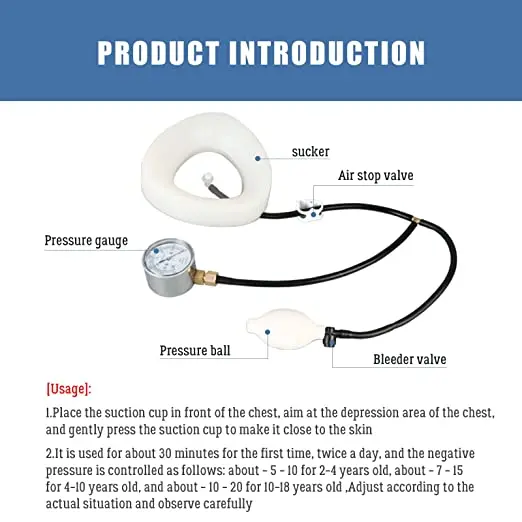 PRODUCT INTRODUCTION

sucker

Air stop valve

Pressure gauge

Pressure ball

Bleeder valve

[Usage]:

1.Place the suction cup in front of the chest, aim at the depression area of the chest, and gently press the suction cup to make it close to the skin

2.It is used for about 30 minutes for the first time, twice a day, and the negative pressure is controlled as follows: about - 5 - 10 for 2-4 years old, about - 7 - 15 for 4-10 years old, and about - 10 - 20 for 10-18 years old ,Adjust according to the actual situation and observe carefully